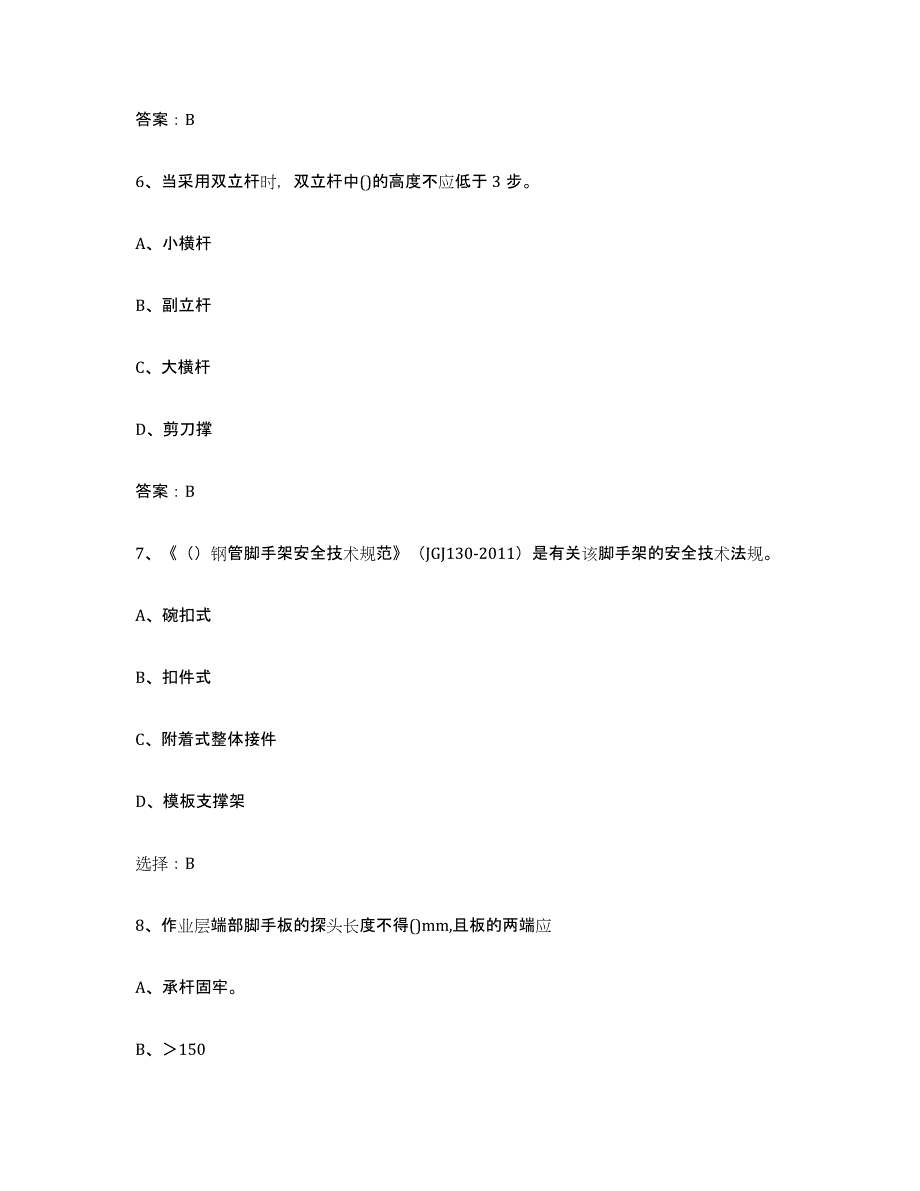 答案：B

6、当采用双立杆时，双立杆中()的高度不应低于 3 步。

A、小横杆

B、副立杆

C、大横杆

D、剪刀撑

答案：B

7、《（）钢管脚手架安全技术规范》（JGJ130-2011）是有关该脚手架的安全技术法规。

A、碗扣式

B、扣件式

C、附着式整体接件

D、模板支撑架

选择：B

8、作业层端部脚手板的探头长度不得()mm,且板的两端应

A、承杆固牢。

B、＞150